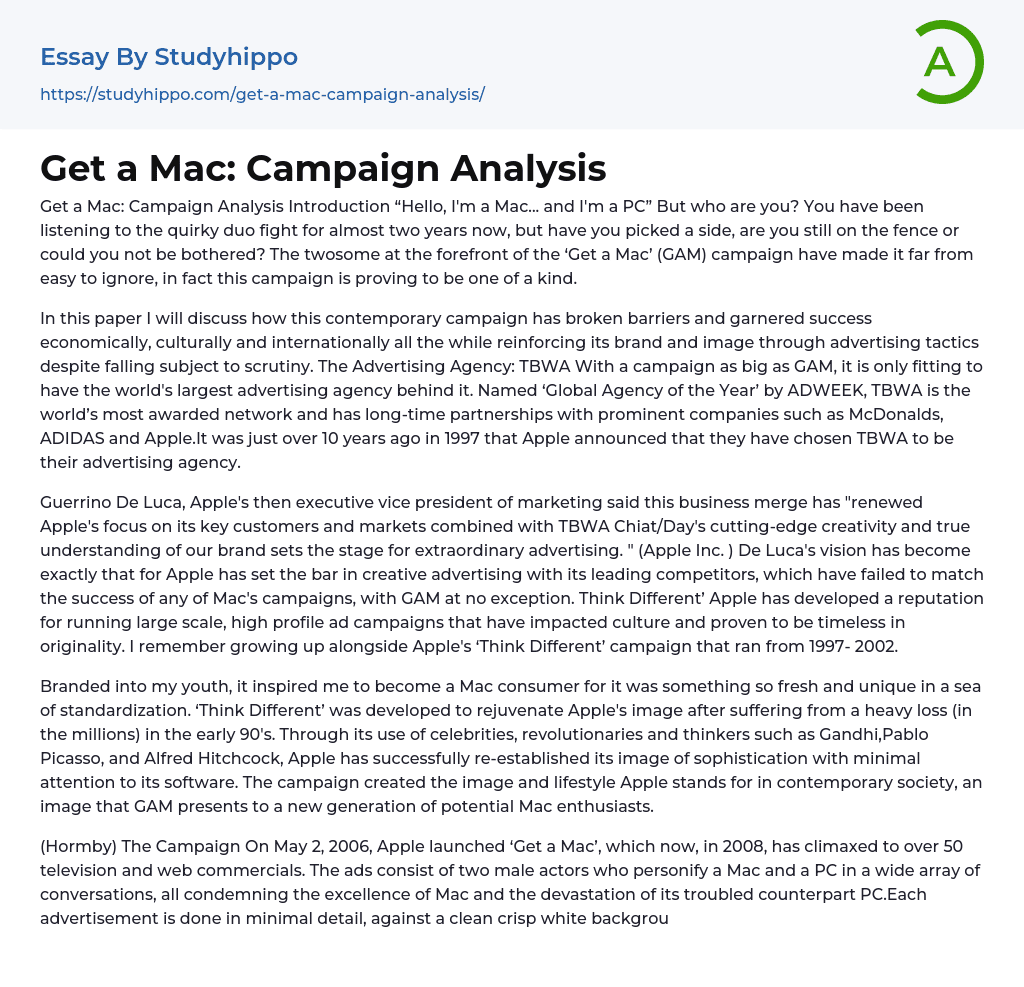 Essay By Studyhippo

https://studyhippo.com/get-a-mac-campaign-analysis/

A

Get a Mac: Campaign Analysis

Get a Mac: Campaign Analysis Introduction “Hello, I'm a Mac... and I'm a PC” But who are you? You have been listening to the quirky duo fight for almost two years now, but have you picked a side, are you still on the fence or could you not be bothered? The twosome at the forefront of the ‘Get a Mac’ (GAM) campaign have made it far from easy to ignore, in fact this campaign is proving to be one of a kind.

In this paper I will discuss how this contemporary campaign has broken barriers and garnered success economically, culturally and internationally all the while reinforcing its brand and image through advertising tactics despite falling subject to scrutiny. The Advertising Agency: TBWA With a campaign as big as GAM, it is only fitting to have the world's largest advertising agency behind it. Named ‘Global Agency of the Year’ by ADWEEK, TBWA is the world’s most awarded network and has long-time partnerships with prominent companies such as McDonalds, ADIDAS and Apple.It was just over 10 years ago in 1997 that Apple announced that they have chosen TBWA to be their advertising agency.

Guerrino De Luca, Apple's then executive vice president of marketing said this business merge has "renewed Apple's focus on its key customers and markets combined with TBWA Chiat/Day's cutting-edge creativity and true understanding of our brand sets the stage for extraordinary advertising. " (Apple Inc. ) De Luca's vision has become exactly that for Apple has set the bar in creative advertising with its leading competitors, which have failed to match the success of any of Mac's campaigns, with GAM at no exception. Think Different’ Apple has developed a reputation for running large scale, high profile ad campaigns that have impacted culture and proven to be timeless in originality. I remember growing up alongside Apple's ‘Think Different’ campaign that ran from 1997- 2002.

Branded into my youth, it inspired me to become a Mac consumer for it was something so fresh and unique in a sea of standardization. ‘Think Different’ was developed to rejuvenate Apple's image after suffering from a heavy loss (in the millions) in the early 90's. Through its use of celebrities, revolutionaries and thinkers such as Gandhi,Pablo Picasso, and Alfred Hitchcock, Apple has successfully re-established its image of sophistication with minimal attention to its software. The campaign created the image and lifestyle Apple stands for in contemporary society, an image that GAM presents to a new generation of potential Mac enthusiasts.

(Hormby) The Campaign On May 2, 2006, Apple launched ‘Get a Mac’, which now, in 2008, has climaxed to over 50 television and web commercials. The ads consist of two male actors who personify a Mac and a PC in a wide array of conversations, all condemning the excellence of Mac and the devastation of its troubled counterpart PC.Each advertisement is done in minimal detail, against a clean crisp white backgrou